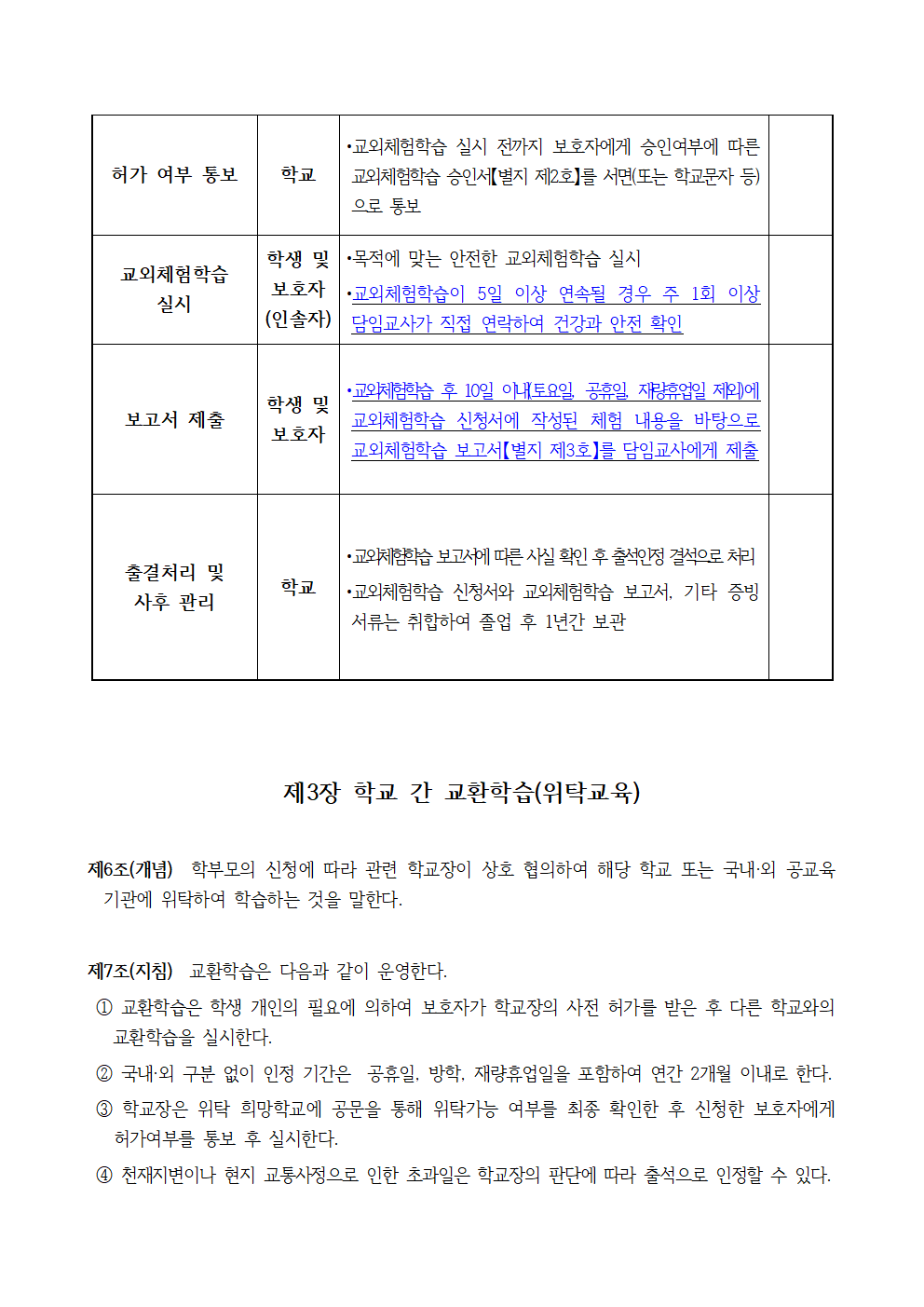 | 허가 여부 통보 | 학교 | •교외체험학습 실시 전까지 보호자에게 승인여부에 따른 교외체험학습 승인서【별지 제2호】를 서면(또는 학교문자 등)으로 통보 |  |
|---|---|---|---|
| 교외체험학습 실시 | 학생 및 보호자 (인솔자) | •목적에 맞는 안전한 교외체험학습 실시 •교외체험학습이 5일 이상 연속될 경우 주 1회 이상 담임교사가 직접 연락하여 건강과 안전 확인 |  |
| 보고서 제출 | 학생 및 보호자 | •교외체험학습 후 10일 이내(토요일, 공휴일, 재량휴업일 제외)에 교외체험학습 신청서에 작성된 체험 내용을 바탕으로 교외체험학습 보고서【별지 제3호】를 담임교사에게 제출 |  |
| 출결처리 및 사후 관리 | 학교 | •교외체험학습 보고서에 따른 사실 확인 후 출석인정 결석으로 처리 •교외체험학습 신청서와 교외체험학습 보고서, 기타 증빙 서류는 취합하여 졸업 후 1년간 보관 |  |

제3장 학교 간 교환학습(위탁교육)

제6조(개념) 학부모의 신청에 따라 관련 학교장이 상호 협의하여 해당 학교 또는 국내·외 공교육 기관에 위탁하여 학습하는 것을 말한다.

제7조(지침) 교환학습은 다음과 같이 운영한다.

① 교환학습은 학생 개인의 필요에 의하여 보호자가 학교장의 사전 허가를 받은 후 다른 학교와의 교환학습을 실시한다.

② 국내·외 구분 없이 인정 기간은 공휴일, 방학, 재량휴업일을 포함하여 연간 2개월 이내로 한다.

③ 학교장은 위탁 희망학교에 공문을 통해 위탁가능 여부를 최종 확인한 후 신청한 보호자에게 허가여부를 통보 후 실시한다.

④ 천재지변이나 현지 교통사정으로 인한 초과일은 학교장의 판단에 따라 출석으로 인정할 수 있다.